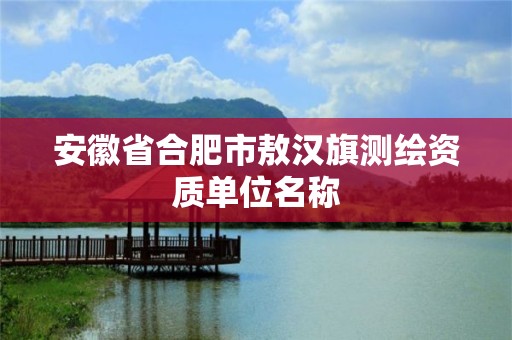 安徽省合肥市敖汉旗测绘资质单位名称